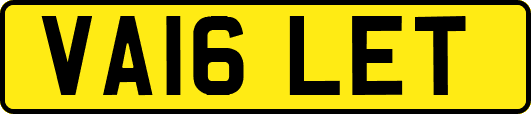 VA16 LET